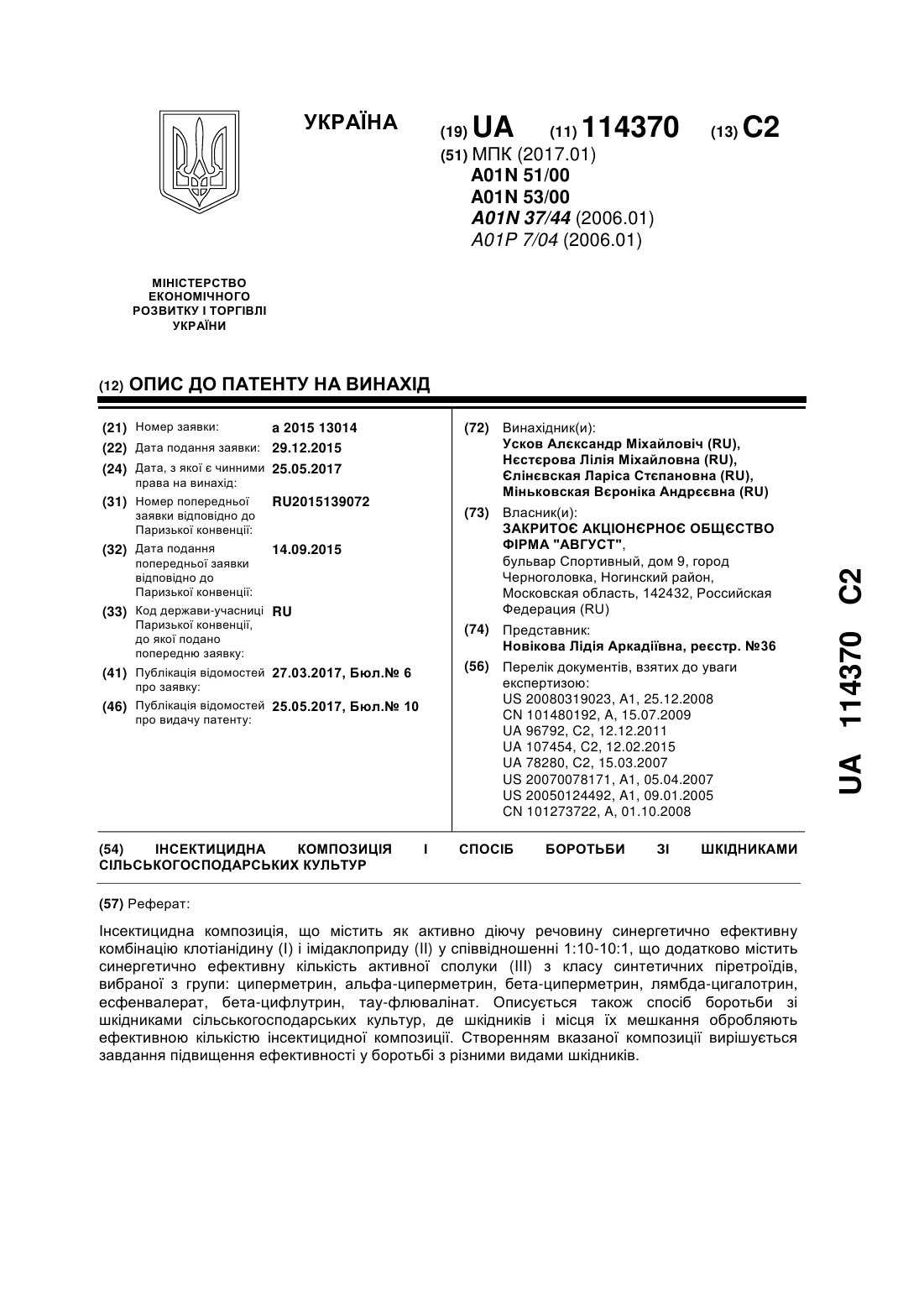 УКРАЇНА

(19) UA (11) 114370 (13) C2

(51) МПК (2017.01)
A01N 51/00
A01N 53/00
A01N 37/44 (2006.01)
A01P 7/04 (2006.01)

МІНІСТЕРСТВО ЕКОНОМІЧНОГО РОЗВИТКУ І ТОРГІВЛІ УКРАЇНИ

(12) ОПИС ДО ПАТЕНТУ НА ВИНАХІД

(21) Номер заявки: a 2015 13014
(22) Дата подання заявки: 29.12.2015
(24) Дата, з якої є чинними права на винахід: 25.05.2017
(31) Номер попередньої заявки відповідно до Паризької конвенції: RU2015139072
(32) Дата подання попередньої заявки відповідно до Паризької конвенції: 14.09.2015
(33) Код держави-учасниці Паризької конвенції, до якої подано попередню заявку: RU
(41) Публікація відомостей про заявку: 27.03.2017, Бюл.№ 6
(46) Публікація відомостей про видачу патенту: 25.05.2017, Бюл.№ 10

(72) Винахідник(и):
Усков Алєксандр Міхайловіч (RU),
Нєстєрова Лілія Міхайловна (RU),
Єлінєвская Ларіса Стєпановна (RU),
Міньковская Вєроніка Андрєєвна (RU)

(73) Власник(и):
ЗАКРИТОЄ АКЦІОНЄРНОЄ ОБЩЄСТВО ФІРМА "АВГУСТ",
бульвар Спортивный, дом 9, город Черноголовка, Ногинский район, Московская область, 142432, Российская Федерация (RU)

(74) Представник:
Новікова Лідія Аркадіївна, реєстр. №36

(56) Перелік документів, взятих до уваги експертизою:
US 20080319023, A1, 25.12.2008
CN 101480192, A, 15.07.2009
UA 96792, C2, 12.12.2011
UA 107454, C2, 12.02.2015
UA 78280, C2, 15.03.2007
US 20070078171, A1, 05.04.2007
US 20050124492, A1, 09.01.2005
CN 101273722, A, 01.10.2008

(54) ІНСЕКТИЦИДНА КОМПОЗИЦІЯ І СПОСІБ БОРОТЬБИ ЗІ ШКІДНИКАМИ СІЛЬСЬКОГОСПОДАРСЬКИХ КУЛЬТУР

(57) Реферат:

Інсектицидна композиція, що містить як активно діючу речовину синергетично ефективну комбінацію клотіанідину (I) і імідаклоприду (II) у співвідношенні 1:10-10:1, що додатково містить синергетично ефективну кількість активної сполуки (III) з класу синтетичних піретроїдів, вибраної з групи: циперметрин, альфа-циперметрин, бета-циперметрин, лямбда-цигалотрин, есфенвалерат, бета-цифлутрин, тау-флювалінат. Описується також спосіб боротьби зі шкідниками сільськогосподарських культур, де шкідників і місця їх мешкання обробляють ефективною кількістю інсектицидної композиції. Створенням вказаної композиції вирішується завдання підвищення ефективності у боротьбі з різними видами шкідників.

UA 114370 C2